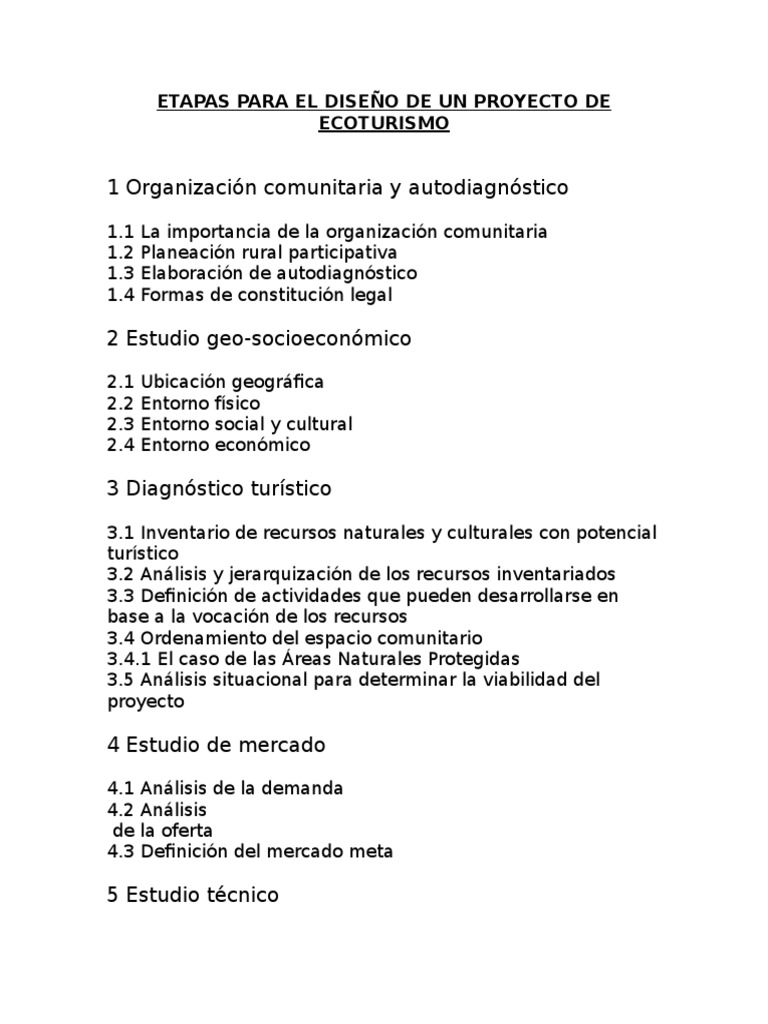 ETAPAS PARA EL DISEÑO DE UN PROYECTO DE ECOTURISMO

1 Organización comunitaria y autodiagnóstico

1.1 La importancia de la organización comunitaria
1.2 Planeación rural participativa
1.3 Elaboración de autodiagnóstico
1.4 Formas de constitución legal

2 Estudio geo-socioeconómico

2.1 Ubicación geográfica
2.2 Entorno físico
2.3 Entorno social y cultural
2.4 Entorno económico

3 Diagnóstico turístico

3.1 Inventario de recursos naturales y culturales con potencial turístico
3.2 Análisis y jerarquización de los recursos inventariados
3.3 Definición de actividades que pueden desarrollarse en base a la vocación de los recursos
3.4 Ordenamiento del espacio comunitario
3.4.1 El caso de las Áreas Naturales Protegidas
3.5 Análisis situacional para determinar la viabilidad del proyecto

4 Estudio de mercado

4.1 Análisis de la demanda
4.2 Análisis
de la oferta
4.3 Definición del mercado meta

5 Estudio técnico